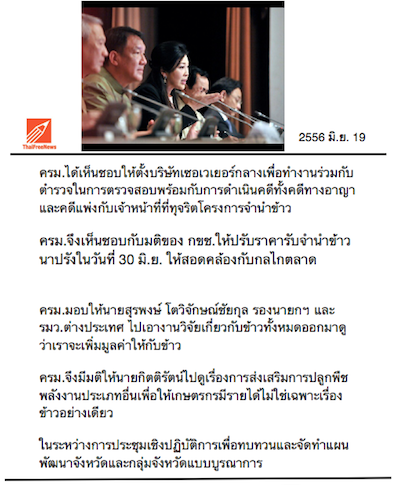 ThaiFreeNews

2556 มิ.ย. 19

ครม.ได้เห็นชอบให้ตั้งบริษัทเซอเวเยอร์กลางเพื่อทำงานร่วมกับตำรวจในการตรวจสอบพร้อมกับการดำเนินคดีทั้งคดีทางอาญาและคดีแพ่งกับเจ้าหน้าที่ที่ทุจริตโครงการจำนำข้าว

ครม.จึงเห็นชอบกับมติของ กขช.ให้ปรับราคารับจำนำข้าวนาปรังในวันที่ 30 มิ.ย. ให้สอดคล้องกับกลไกตลาด

ครม.มอบให้นายสุรพงษ์ โตวิจักษณ์ชัยกุล รองนายกฯ และ รมว.ต่างประเทศ ไปเอางานวิจัยเกี่ยวกับข้าวทั้งหมดออกมาดูว่าเราจะเพิ่มมูลค่าให้กับข้าว

ครม.จึงมีมติให้นายกิตติรัตน์ไปดูเรื่องการส่งเสริมการปลูกพืชพลังงานประเภทอื่นเพื่อให้เกษตรกรมีรายได้ไม่ใช่เฉพาะเรื่องข้าวอย่างเดียว

ในระหว่างการประชุมเชิงปฏิบัติการเพื่อทบทวนและจัดทำแผนพัฒนาจังหวัดและกลุ่มจังหวัดแบบบูรณาการ